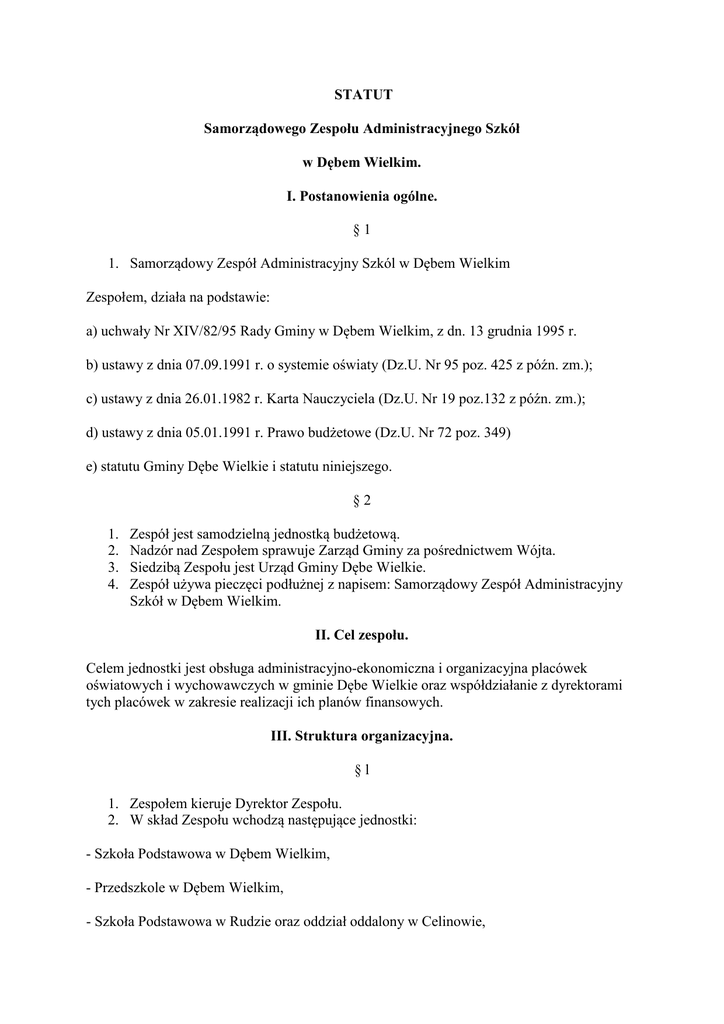 STATUT

Samorządowego Zespołu Administracyjnego Szkół

w Dębem Wielkim.

I. Postanowienia ogólne.

§ 1

1. Samorządowy Zespół Administracyjny Szkól w Dębem Wielkim

Zespołem, działa na podstawie:

a) uchwały Nr XIV/82/95 Rady Gminy w Dębem Wielkim, z dn. 13 grudnia 1995 r.

b) ustawy z dnia 07.09.1991 r. o systemie oświaty (Dz.U. Nr 95 poz. 425 z późn. zm.);

c) ustawy z dnia 26.01.1982 r. Karta Nauczyciela (Dz.U. Nr 19 poz.132 z późn. zm.);

d) ustawy z dnia 05.01.1991 r. Prawo budżetowe (Dz.U. Nr 72 poz. 349)

e) statutu Gminy Dębe Wielkie i statutu niniejszego.

§ 2

1. Zespół jest samodzielną jednostką budżetową.
2. Nadzór nad Zespołem sprawuje Zarząd Gminy za pośrednictwem Wójta.
3. Siedzibą Zespołu jest Urząd Gminy Dębe Wielkie.
4. Zespół używa pieczęci podłużnej z napisem: Samorządowy Zespół Administracyjny Szkół w Dębem Wielkim.

II. Cel zespołu.

Celem jednostki jest obsługa administracyjno-ekonomiczna i organizacyjna placówek oświatowych i wychowawczych w gminie Dębe Wielkie oraz współdziałanie z dyrektorami tych placówek w zakresie realizacji ich planów finansowych.

III. Struktura organizacyjna.

§ 1

1. Zespołem kieruje Dyrektor Zespołu.
2. W skład Zespołu wchodzą następujące jednostki:

- Szkoła Podstawowa w Dębem Wielkim,

- Przedszkole w Dębem Wielkim,

- Szkoła Podstawowa w Rudzie oraz oddział oddalony w Celinowie,